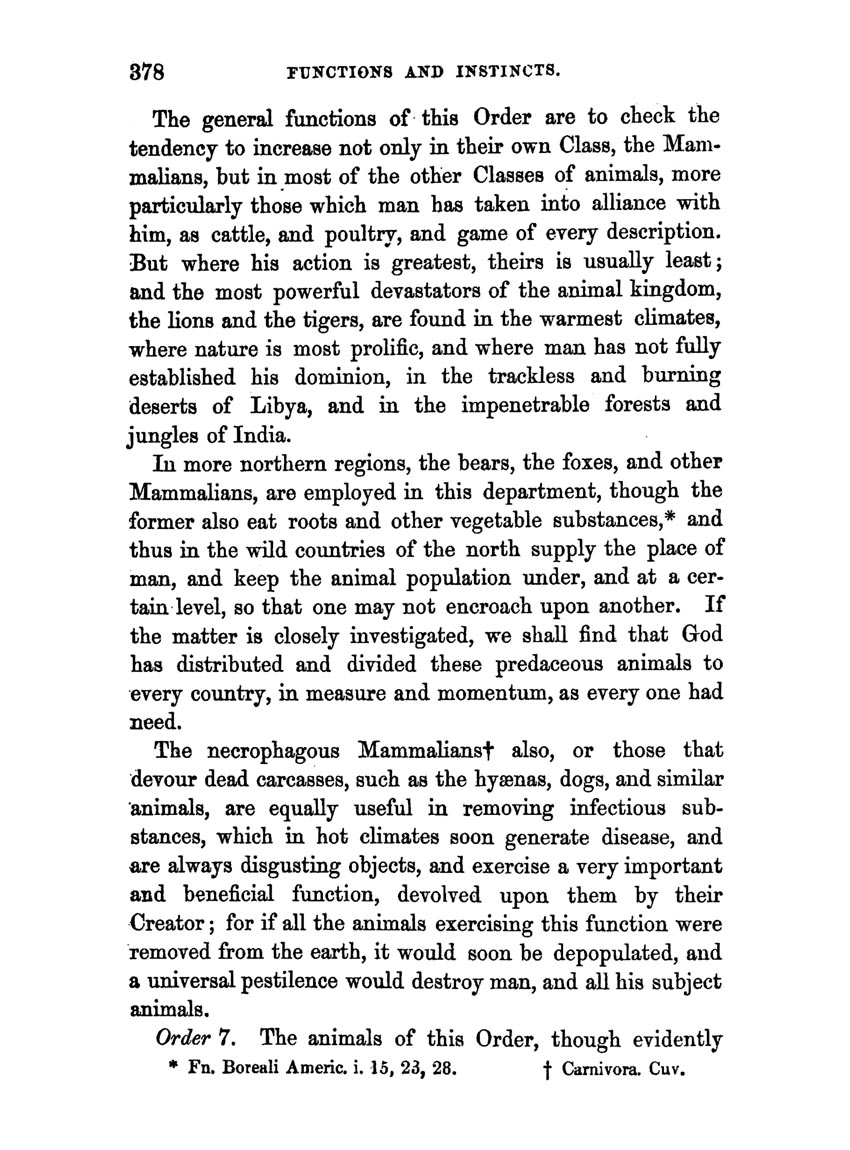 378 FUNCTIONS AND INSTINCTS.

The general functions of this Order are to check the tendency to increase not only in their own Class, the Mammalians, but in most of the other Classes of animals, more particularly those which man has taken into alliance with him, as cattle, and poultry, and game of every description. But where his action is greatest, theirs is usually least; and the most powerful devastators of the animal kingdom, the lions and the tigers, are found in the warmest climates, where nature is most prolific, and where man has not fully established his dominion, in the trackless and burning deserts of Libya, and in the impenetrable forests and jungles of India.

In more northern regions, the bears, the foxes, and other Mammalians, are employed in this department, though the former also eat roots and other vegetable substances,* and thus in the wild countries of the north supply the place of man, and keep the animal population under, and at a certain level, so that one may not encroach upon another. If the matter is closely investigated, we shall find that God has distributed and divided these predaceous animals to every country, in measure and momentum, as every one had need.

The necrophagous Mammalians† also, or those that devour dead carcasses, such as the hyænas, dogs, and similar animals, are equally useful in removing infectious substances, which in hot climates soon generate disease, and are always disgusting objects, and exercise a very important and beneficial function, devolved upon them by their Creator; for if all the animals exercising this function were removed from the earth, it would soon be depopulated, and a universal pestilence would destroy man, and all his subject animals.

Order 7. The animals of this Order, though evidently

* Fn. Boreali Americ. i. 15, 23, 28. † Carnivora. Cuv.